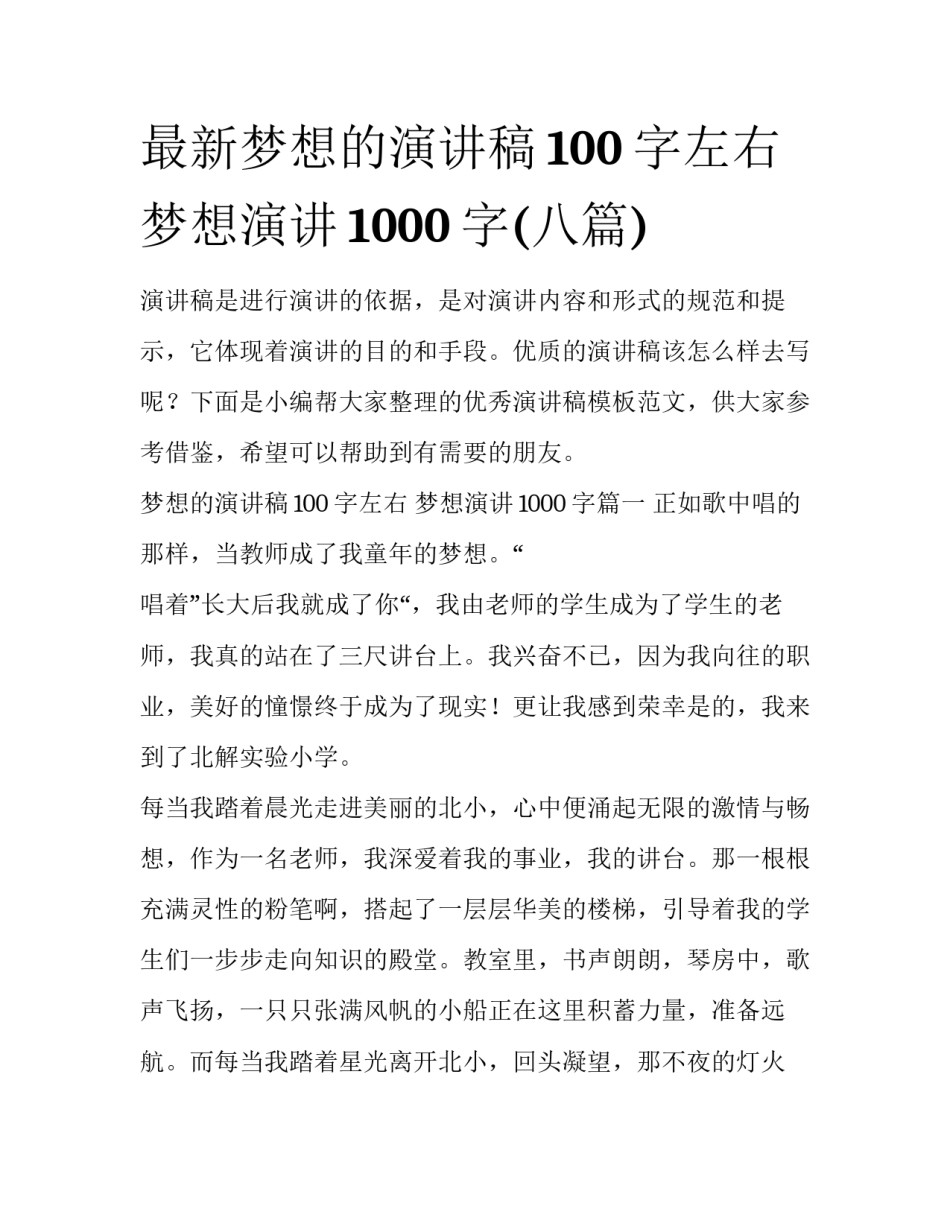 最新梦想的演讲稿100字左右 梦想演讲1000字(八篇)

演讲稿是进行演讲的依据，是对演讲内容和形式的规范和提示，它体现着演讲的目的和手段。优质的演讲稿该怎么样去写呢？下面是小编帮大家整理的优秀演讲稿模板范文，供大家参考借鉴，希望可以帮助到有需要的朋友。

梦想的演讲稿100字左右 梦想演讲1000字篇一 正如歌中唱的那样，当教师成了我童年的梦想。“

唱着”长大后我就成了你“，我由老师的学生成为了学生的老师，我真的站在了三尺讲台上。我兴奋不已，因为我向往的职业，美好的憧憬终于成为了现实！更让我感到荣幸是的，我来到了北解实验小学。

每当我踏着晨光走进美丽的北小，心中便涌起无限的激情与畅想，作为一名老师，我深爱着我的事业，我的讲台。那一根根充满灵性的粉笔啊，搭起了一层层华美的楼梯，引导着我的学生们一步步走向知识的殿堂。教室里，书声朗朗，琴房中，歌声飞扬，一只只张满风帆的小船正在这里积蓄力量，准备远航。而每当我踏着星光离开北小，回头凝望，那不夜的灯火